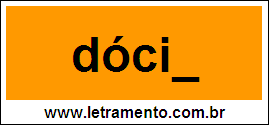 dóci_

www.letramento.com.br